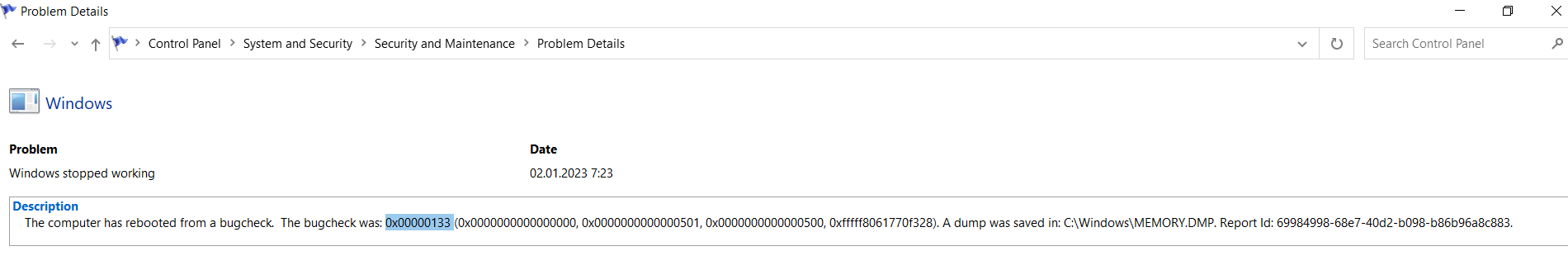 Problem Details

Control Panel > System and Security > Security and Maintenance > Problem Details

Search Control Panel

Windows

| Problem | Date |
|---|---|
| Windows stopped working | 02.01.2023 7:23 |

Description
The computer has rebooted from a bugcheck. The bugcheck was: 0x00000133 (0x0000000000000000, 0x0000000000000501, 0x0000000000000500, 0xfffff8061770f328). A dump was saved in: C:\Windows\MEMORY.DMP. Report Id: 69984998-68e7-40d2-b098-b86b96a8c883.